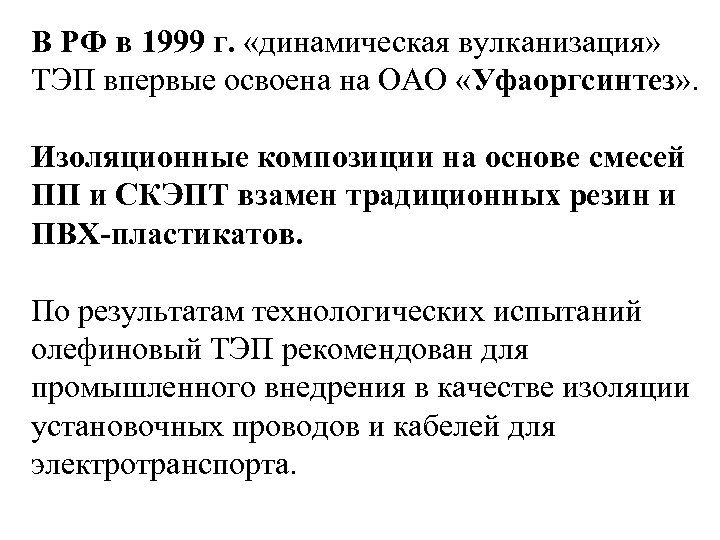 В РФ в 1999 г. «динамическая вулканизация» ТЭП впервые освоена на ОАО «Уфаоргсинтез».

Изоляционные композиции на основе смесей ПП и СКЭПТ взамен традиционных резин и ПВХ-пластикатов.

По результатам технологических испытаний олефиновый ТЭП рекомендован для промышленного внедрения в качестве изоляции установочных проводов и кабелей для электротранспорта.